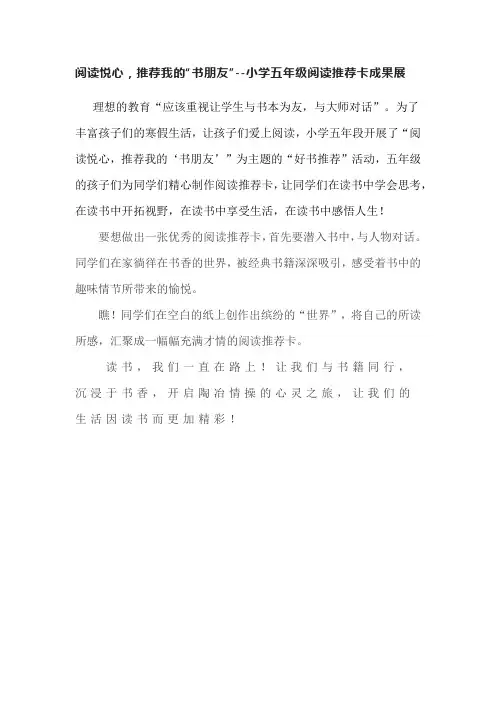 阅读悦心，推荐我的“书朋友”--小学五年级阅读推荐卡成果展

理想的教育“应该重视让学生与书本为友，与大师对话”。为了丰富孩子们的寒假生活，让孩子们爱上阅读，小学五年段开展了“阅读悦心，推荐我的‘书朋友’”为主题的“好书推荐”活动，五年级的孩子们为同学们精心制作阅读推荐卡，让同学们在读书中学会思考，在读书中开拓视野，在读书中享受生活，在读书中感悟人生！

要想做出一张优秀的阅读推荐卡，首先要潜入书中，与人物对话。同学们在家徜徉在书香的世界，被经典书籍深深吸引，感受着书中的趣味情节所带来的愉悦。

瞧！同学们在空白的纸上创作出缤纷的“世界”，将自己的所读所感，汇聚成一幅幅充满才情的阅读推荐卡。

读书，我们一直在路上！让我们与书籍同行，沉浸于书香，开启陶冶情操的心灵之旅，让我们的生活因读书而更加精彩！